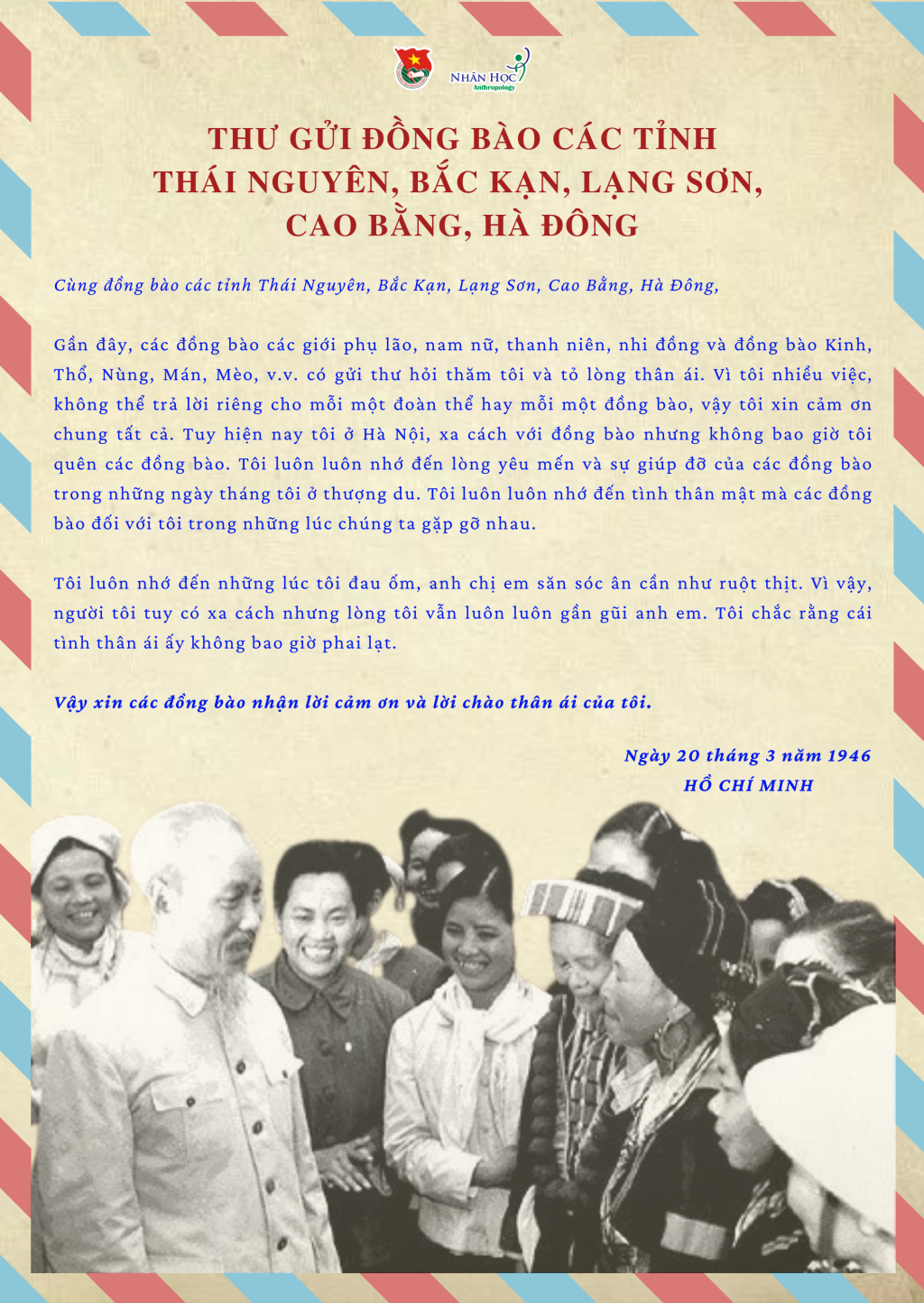 NHÂN HỌC
Anthropology

THƯ GỬI ĐỒNG BÀO CÁC TỈNH THÁI NGUYÊN, BẮC KẠN, LẠNG SƠN, CAO BẰNG, HÀ ĐÔNG

Cùng đồng bào các tỉnh Thái Nguyên, Bắc Kạn, Lạng Sơn, Cao Bằng, Hà Đông,

Gần đây, các đồng bào các giới phụ lão, nam nữ, thanh niên, nhi đồng và đồng bào Kinh, Thổ, Nùng, Mán, Mèo, v.v. có gửi thư hỏi thăm tôi và tỏ lòng thân ái. Vì tôi nhiều việc, không thể trả lời riêng cho mỗi một đoàn thể hay mỗi một đồng bào, vậy tôi xin cảm ơn chung tất cả. Tuy hiện nay tôi ở Hà Nội, xa cách với đồng bào nhưng không bao giờ tôi quên các đồng bào. Tôi luôn luôn nhớ đến lòng yêu mến và sự giúp đỡ của các đồng bào trong những ngày tháng tôi ở thượng du. Tôi luôn luôn nhớ đến tình thân mật mà các đồng bào đối với tôi trong những lúc chúng ta gặp gỡ nhau.

Tôi luôn nhớ đến những lúc tôi đau ốm, anh chị em săn sóc ân cần như ruột thịt. Vì vậy, người tôi tuy có xa cách nhưng lòng tôi vẫn luôn luôn gần gũi anh em. Tôi chắc rằng cái tình thân ái ấy không bao giờ phai lạt.

Vậy xin các đồng bào nhận lời cảm ơn và lời chào thân ái của tôi.

Ngày 20 tháng 3 năm 1946
HỒ CHÍ MINH